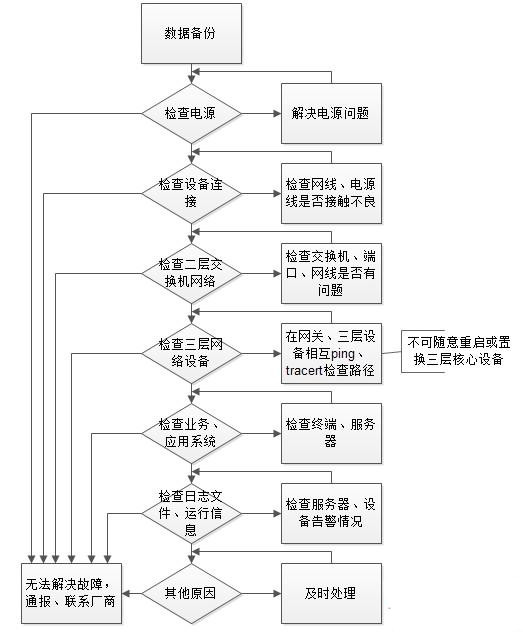 数据备份

检查电源

解决电源问题

检查设备连接

检查网线、电源线是否接触不良

检查二层交换机网络

检查交换机、端口、网线是否有问题

检查三层网络设备

在网关、三层设备相互ping、tracert检查路径

不可随意重启或置换三层核心设备

检查业务、应用系统

检查终端、服务器

检查日志文件、运行信息

检查服务器、设备告警情况

无法解决故障，通报、联系厂商

其他原因

及时处理